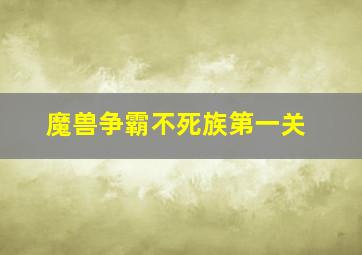 魔兽争霸不死族第一关